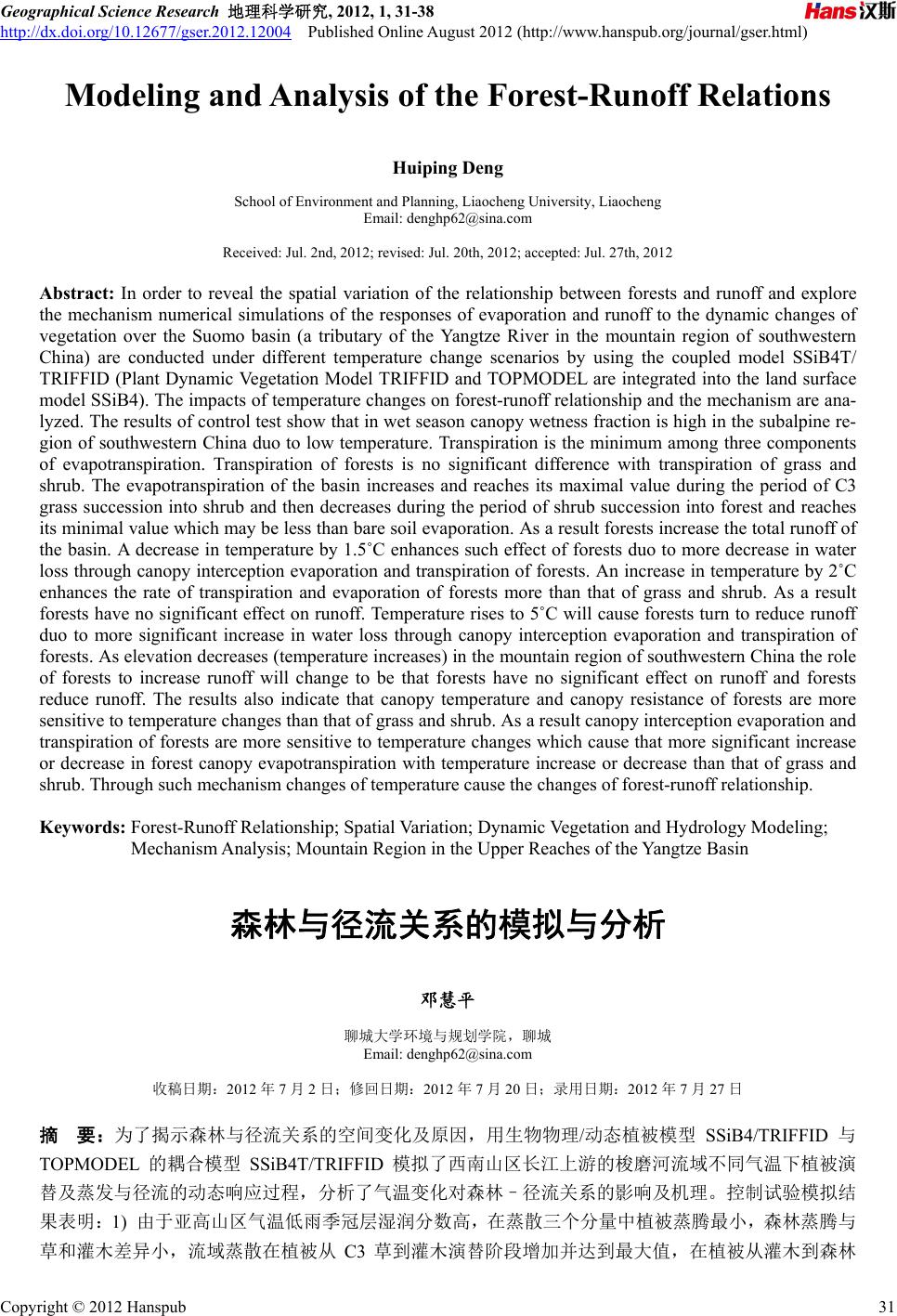 Geographical Science Research 地理科学研究, 2012, 1, 31-38
http://dx.doi.org/10.12677/gser.2012.12004 Published Online August 2012 (http://www.hanspub.org/journal/gser.html)

Hans汉斯

Modeling and Analysis of the Forest-Runoff Relations

Huiping Deng

School of Environment and Planning, Liaocheng University, Liaocheng
Email: denghp62@sina.com

Received: Jul. 2nd, 2012; revised: Jul. 20th, 2012; accepted: Jul. 27th, 2012

Abstract: In order to reveal the spatial variation of the relationship between forests and runoff and explore the mechanism numerical simulations of the responses of evaporation and runoff to the dynamic changes of vegetation over the Suomo basin (a tributary of the Yangtze River in the mountain region of southwestern China) are conducted under different temperature change scenarios by using the coupled model SSiB4T/TRIFFID (Plant Dynamic Vegetation Model TRIFFID and TOPMODEL are integrated into the land surface model SSiB4). The impacts of temperature changes on forest-runoff relationship and the mechanism are analyzed. The results of control test show that in wet season canopy wetness fraction is high in the subalpine region of southwestern China duo to low temperature. Transpiration is the minimum among three components of evapotranspiration. Transpiration of forests is no significant difference with transpiration of grass and shrub. The evapotranspiration of the basin increases and reaches its maximal value during the period of C3 grass succession into shrub and then decreases during the period of shrub succession into forest and reaches its minimal value which may be less than bare soil evaporation. As a result forests increase the total runoff of the basin. A decrease in temperature by 1.5˚C enhances such effect of forests duo to more decrease in water loss through canopy interception evaporation and transpiration of forests. An increase in temperature by 2˚C enhances the rate of transpiration and evaporation of forests more than that of grass and shrub. As a result forests have no significant effect on runoff. Temperature rises to 5˚C will cause forests turn to reduce runoff duo to more significant increase in water loss through canopy interception evaporation and transpiration of forests. As elevation decreases (temperature increases) in the mountain region of southwestern China the role of forests to increase runoff will change to be that forests have no significant effect on runoff and forests reduce runoff. The results also indicate that canopy temperature and canopy resistance of forests are more sensitive to temperature changes than that of grass and shrub. As a result canopy interception evaporation and transpiration of forests are more sensitive to temperature changes which cause that more significant increase or decrease in forest canopy evapotranspiration with temperature increase or decrease than that of grass and shrub. Through such mechanism changes of temperature cause the changes of forest-runoff relationship.

Keywords: Forest-Runoff Relationship; Spatial Variation; Dynamic Vegetation and Hydrology Modeling; Mechanism Analysis; Mountain Region in the Upper Reaches of the Yangtze Basin

森林与径流关系的模拟与分析

邓慧平

聊城大学环境与规划学院，聊城
Email: denghp62@sina.com

收稿日期：2012 年 7 月 2 日；修回日期：2012 年 7 月 20 日；录用日期：2012 年 7 月 27 日

摘 要：为了揭示森林与径流关系的空间变化及原因，用生物物理/动态植被模型 SSiB4/TRIFFID 与 TOPMODEL 的耦合模型 SSiB4T/TRIFFID 模拟了西南山区长江上游的梭磨河流域不同气温下植被演替及蒸发与径流的动态响应过程，分析了气温变化对森林–径流关系的影响及机理。控制试验模拟结果表明：1) 由于亚高山区气温低雨季冠层湿润分数高，在蒸散三个分量中植被蒸腾最小，森林蒸腾与草和灌木差异小，流域蒸散在植被从 C3 草到灌木演替阶段增加并达到最大值，在植被从灌木到森林

Copyright © 2012 Hanspub 31